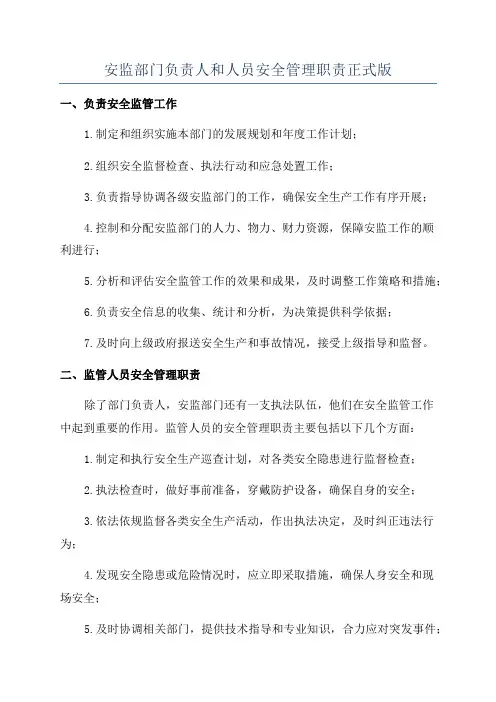 安监部门负责人和人员安全管理职责正式版

一、负责安全监管工作

1.制定和组织实施本部门的发展规划和年度工作计划；

2.组织安全监督检查、执法行动和应急处置工作；

3.负责指导协调各级安监部门的工作，确保安全生产工作有序开展；

4.控制和分配安监部门的人力、物力、财力资源，保障安监工作的顺利进行；

5.分析和评估安全监管工作的效果和成果，及时调整工作策略和措施；

6.负责安全信息的收集、统计和分析，为决策提供科学依据；

7.及时向上级政府报送安全生产和事故情况，接受上级指导和监督。

二、监管人员安全管理职责

除了部门负责人，安监部门还有一支执法队伍，他们在安全监管工作中起到重要的作用。监管人员的安全管理职责主要包括以下几个方面：

1.制定和执行安全生产巡查计划，对各类安全隐患进行监督检查；

2.执法检查时，做好事前准备，穿戴防护设备，确保自身的安全；

3.依法依规监督各类安全生产活动，作出执法决定，及时纠正违法行为；

4.发现安全隐患或危险情况时，应立即采取措施，确保人身安全和现场安全；

5.及时协调相关部门，提供技术指导和专业知识，合力应对突发事件；